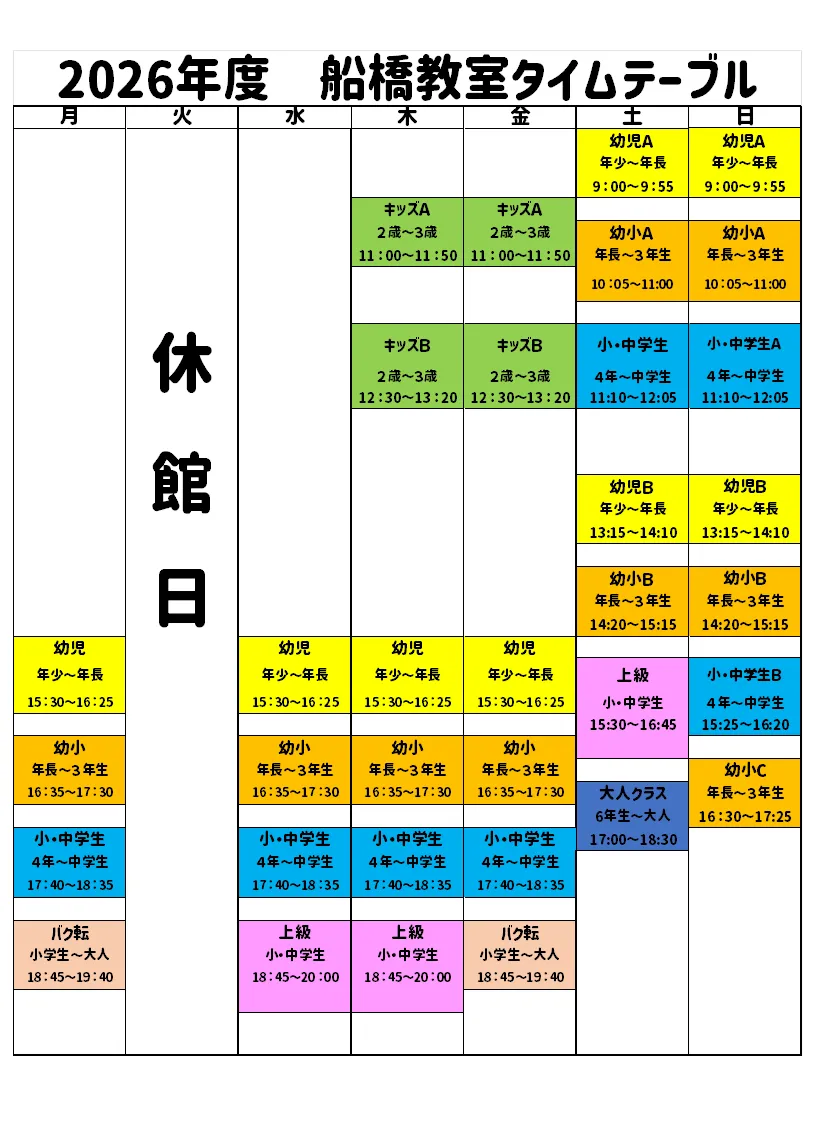 2026年度　船橋教室タイムテーブル

| 月 | 火 | 水 | 木 | 金 | 土 | 日 |
|---|---|---|---|---|---|---|
| | 休館日 | | | | 幼児A 年少～年長 9：00～9：55 | 幼児A 年少～年長 9：00～9：55 |
| | | | キッズA 2歳～3歳 11：00～11：50 | キッズA 2歳～3歳 11：00～11：50 | 幼小A 年長～3年生 10：05～11:00 | 幼小A 年長～3年生 10：05～11:00 |
| | | | キッズB 2歳～3歳 12：30～13：20 | キッズB 2歳～3歳 12：30～13：20 | 小・中学生 4年～中学生 11:10～12:05 | 小・中学生A 4年～中学生 11:10～12:05 |
| | | | | | 幼児B 年少～年長 13:15～14:10 | 幼児B 年少～年長 13:15～14:10 |
| | | | | | 幼小B 年長～3年生 14:20～15:15 | 幼小B 年長～3年生 14:20～15:15 |
| 幼児 年少～年長 15：30～16：25 | | 幼児 年少～年長 15：30～16：25 | 幼児 年少～年長 15：30～16：25 | 幼児 年少～年長 15：30～16：25 | 上級 小・中学生 15:30～16:45 | 小・中学生B 4年～中学生 15:25～16:20 |
| 幼小 年長～3年生 16：35～17：30 | | 幼小 年長～3年生 16：35～17：30 | 幼小 年長～3年生 16：35～17：30 | 幼小 年長～3年生 16：35～17：30 | 大人クラス 6年生～大人 17:00～18:30 | 幼小C 年長～3年生 16：30～17:25 |
| 小・中学生 4年～中学生 17：40～18：35 | | 小・中学生 4年～中学生 17：40～18：35 | 小・中学生 4年～中学生 17：40～18：35 | 小・中学生 4年～中学生 17：40～18：35 | | |
| バク転 小学生～大人 18：45～19：40 | | 上級 小・中学生 18：45～20：00 | 上級 小・中学生 18：45～20：00 | バク転 小学生～大人 18：45～19：40 | | |